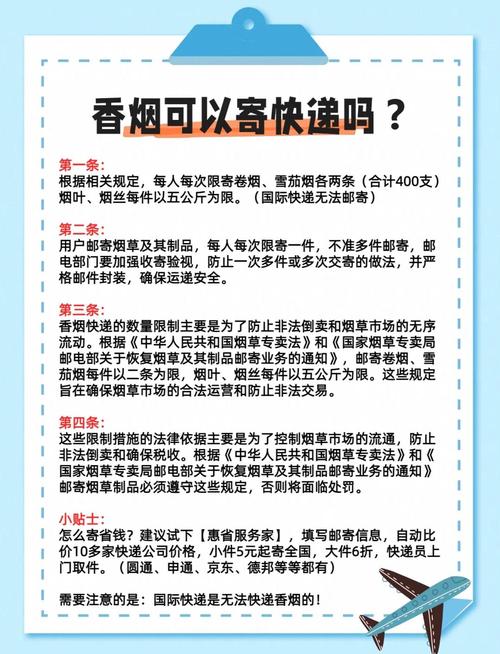 香烟可以寄快递吗？

第一条：
根据相关规定，每人每次限寄卷烟、雪茄烟各两条（合计400支）烟叶、烟丝每件以五公斤为限。（国际快递无法邮寄）

第二条：
用户邮寄烟草及其制品，每人每次限寄一件，不准多件邮寄，邮电部门要加强收寄验视，防止一次多件或多次交寄的做法，并严格邮件封装，确保运递安全。

第三条：
香烟快递的数量限制主要是为了防止非法倒卖和烟草市场的无序流动。根据《中华人民共和国烟草专卖法》和《国家烟草专卖局邮电部关于恢复烟草及其制品邮寄业务的通知》，邮寄卷烟、雪茄烟每件以二条为限，烟叶、烟丝每件以五公斤为限。这些规定旨在确保烟草市场的合法运营和防止非法交易。

第四条：
这些限制措施的法律依据主要是为了控制烟草市场的流通，防止非法倒卖和确保税收。根据《中华人民共和国烟草专卖法》和《国家烟草专卖局邮电部关于恢复烟草及其制品邮寄业务的通知》邮寄烟草制品必须遵守这些规定，否则将面临处罚。

小贴士：
怎么寄省钱？建议试下【惠省服务家】，填写邮寄信息，自动比价10多家快递公司价格，小件5元起寄全国，大件6折，快递员上门取件。（圆通、申通、京东、德邦等等都有）

需要注意的是：国际快递是无法快递香烟的！